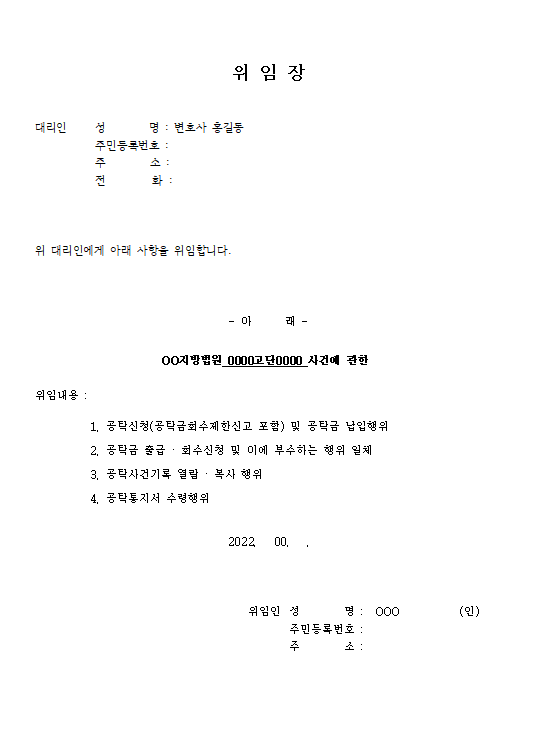 위 임 장

대리인 성 명 : 변호사 홍길동
주민등록번호 :
주 소 :
전 화 :

위 대리인에게 아래 사항을 위임합니다.

- 아 래 -

OO지방법원 0000고단0000 사건에 관한

위임내용 :

1. 공탁신청(공탁금회수제한신고 포함) 및 공탁금 납입행위
2. 공탁금 출급 · 회수신청 및 이에 부수하는 행위 일체
3. 공탁사건기록 열람 · 복사 행위
4. 공탁통지서 수령행위

2022. 00. .

위임인 성 명 : OOO (인)
주민등록번호 :
주 소 :